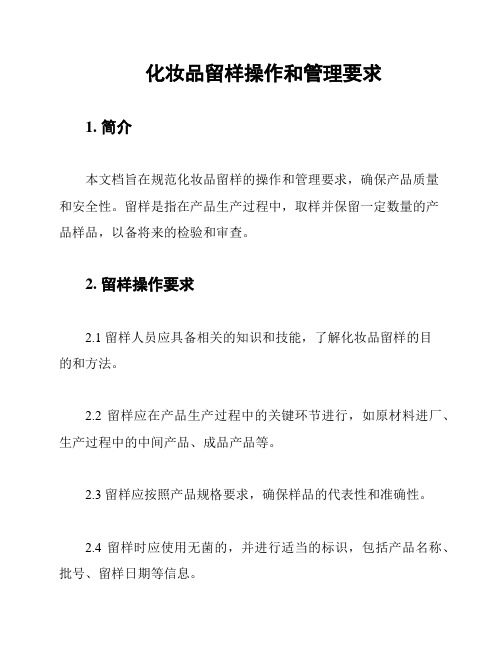 化妆品留样操作和管理要求

1. 简介

本文档旨在规范化妆品留样的操作和管理要求，确保产品质量和安全性。留样是指在产品生产过程中，取样并保留一定数量的产品样品，以备将来的检验和审查。

2. 留样操作要求

2.1 留样人员应具备相关的知识和技能，了解化妆品留样的目的和方法。

2.2 留样应在产品生产过程中的关键环节进行，如原材料进厂、生产过程中的中间产品、成品产品等。

2.3 留样应按照产品规格要求，确保样品的代表性和准确性。

2.4 留样时应使用无菌的，并进行适当的标识，包括产品名称、批号、留样日期等信息。